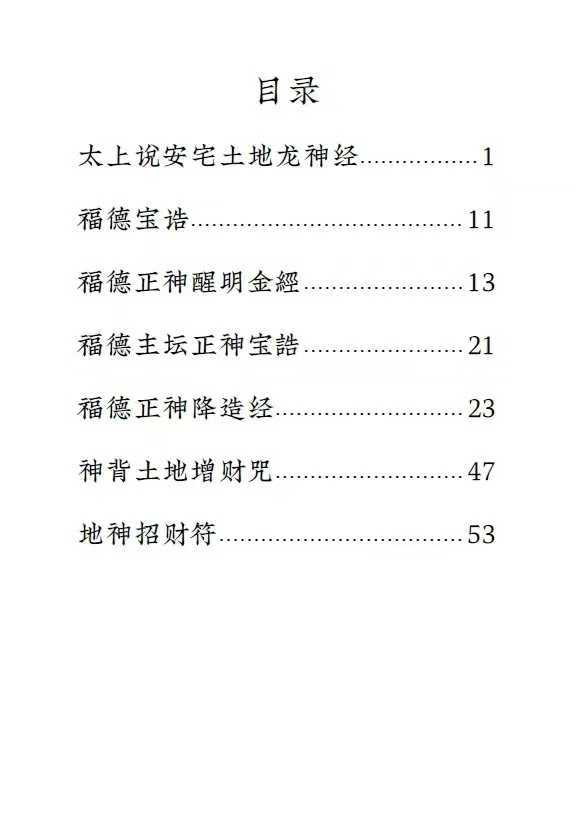 目录

太上说安宅土地龙神经 1

福德宝诰 11

福德正神醒明金經 13

福德主坛正神宝誥 21

福德正神降造经 23

神背土地增财咒 47

地神招财符 53